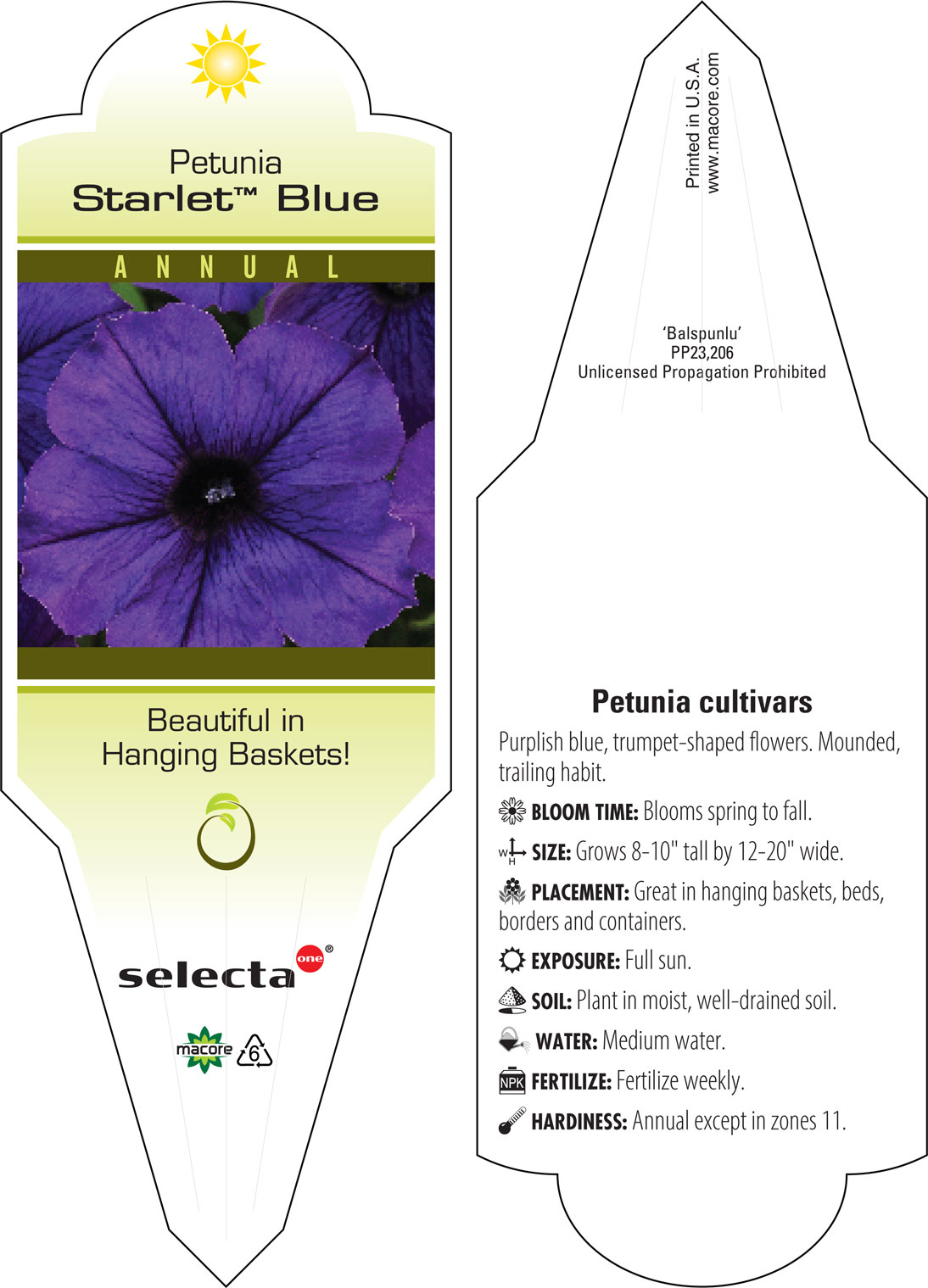 Petunia
Starlet™ Blue

ANNUAL

Beautiful in Hanging Baskets!

selecta one®

macore 6

Printed in U.S.A.
www.macore.com

'Balspunlu'
PP23,206
Unlicensed Propagation Prohibited

Petunia cultivars

Purplish blue, trumpet-shaped flowers. Mounded, trailing habit.

BLOOM TIME: Blooms spring to fall.

W H SIZE: Grows 8-10" tall by 12-20" wide.

PLACEMENT: Great in hanging baskets, beds, borders and containers.

EXPOSURE: Full sun.

SOIL: Plant in moist, well-drained soil.

WATER: Medium water.

NPK FERTILIZE: Fertilize weekly.

HARDINESS: Annual except in zones 11.